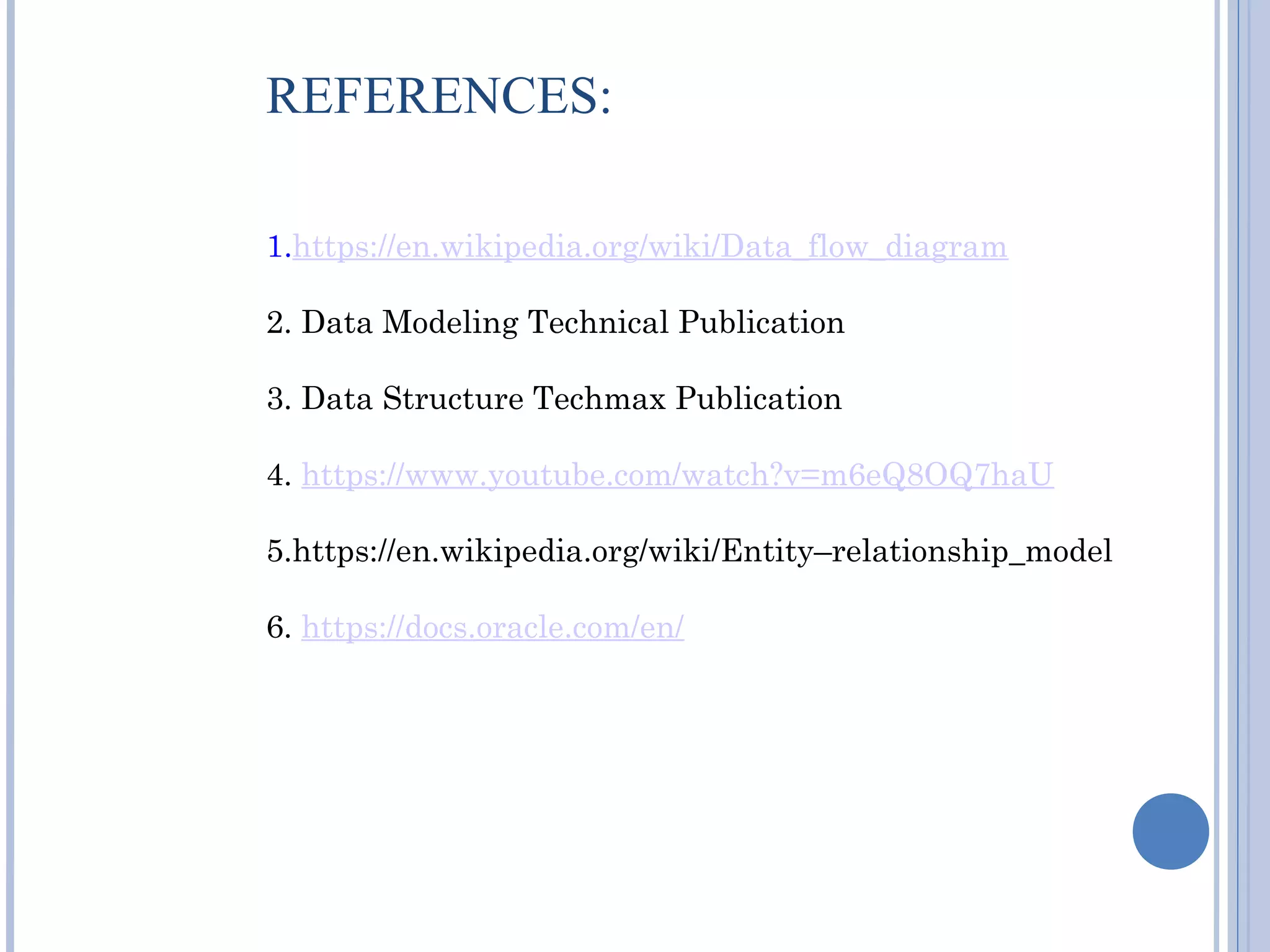 REFERENCES:

1.https://en.wikipedia.org/wiki/Data_flow_diagram

2. Data Modeling Technical Publication

3. Data Structure Techmax Publication

4. https://www.youtube.com/watch?v=m6eQ8OQ7haU

5.https://en.wikipedia.org/wiki/Entity–relationship_model

6. https://docs.oracle.com/en/